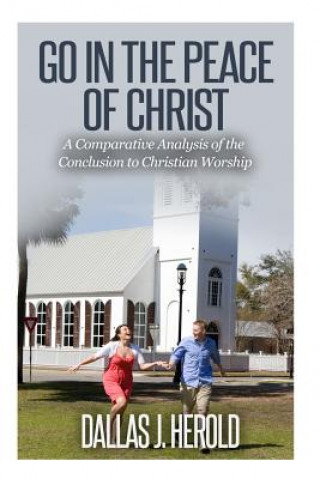 GO IN THE PEACE OF CHRIST

A Comparative Analysis of the Conclusion to Christian Worship

DALLAS J. HEROLD